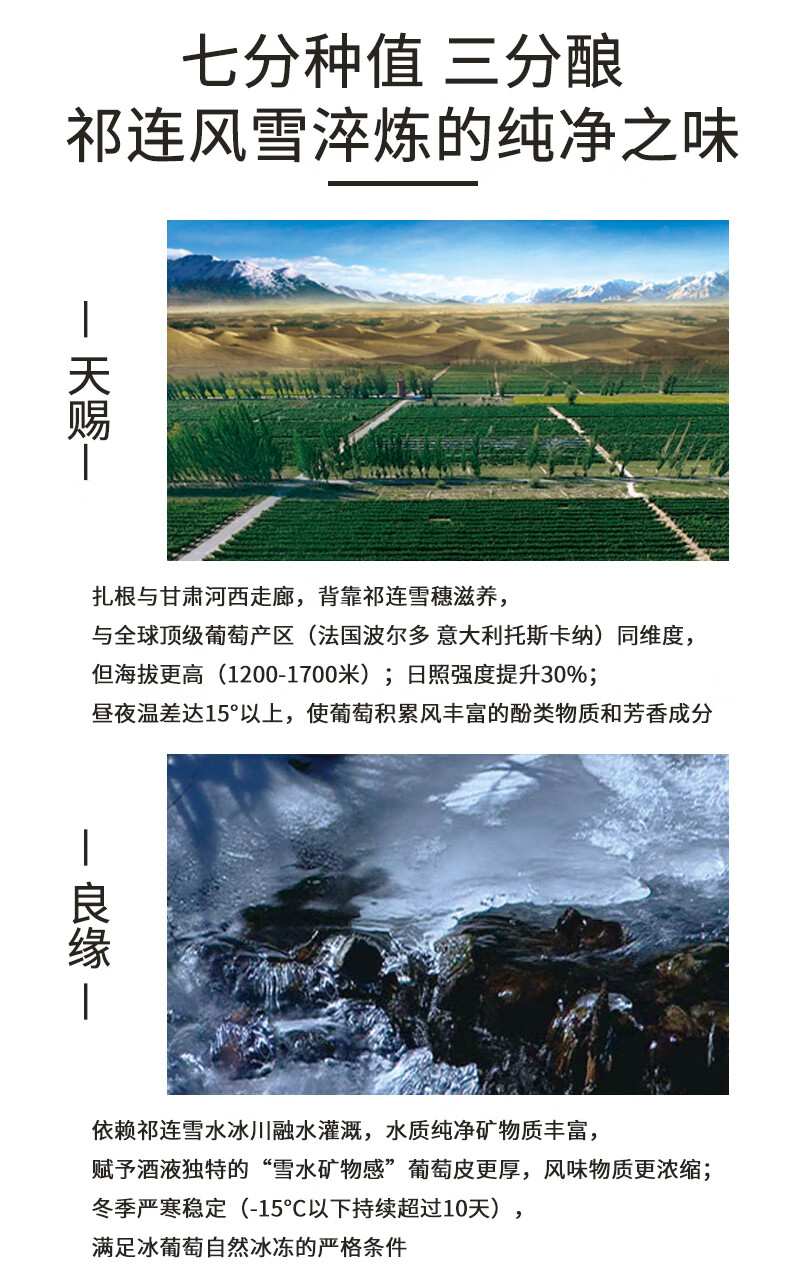 七分种值 三分酿
祁连风雪淬炼的纯净之味

天赐

扎根与甘肃河西走廊，背靠祁连雪穗滋养，
与全球顶级葡萄产区（法国波尔多 意大利托斯卡纳）同维度，
但海拔更高（1200-1700米）；日照强度提升30%；
昼夜温差达15°以上，使葡萄积累风丰富的酚类物质和芳香成分

良缘

依赖祁连雪水冰川融水灌溉，水质纯净矿物质丰富，
赋予酒液独特的“雪水矿物感”葡萄皮更厚，风味物质更浓缩；
冬季严寒稳定（-15°C以下持续超过10天），
满足冰葡萄自然冰冻的严格条件